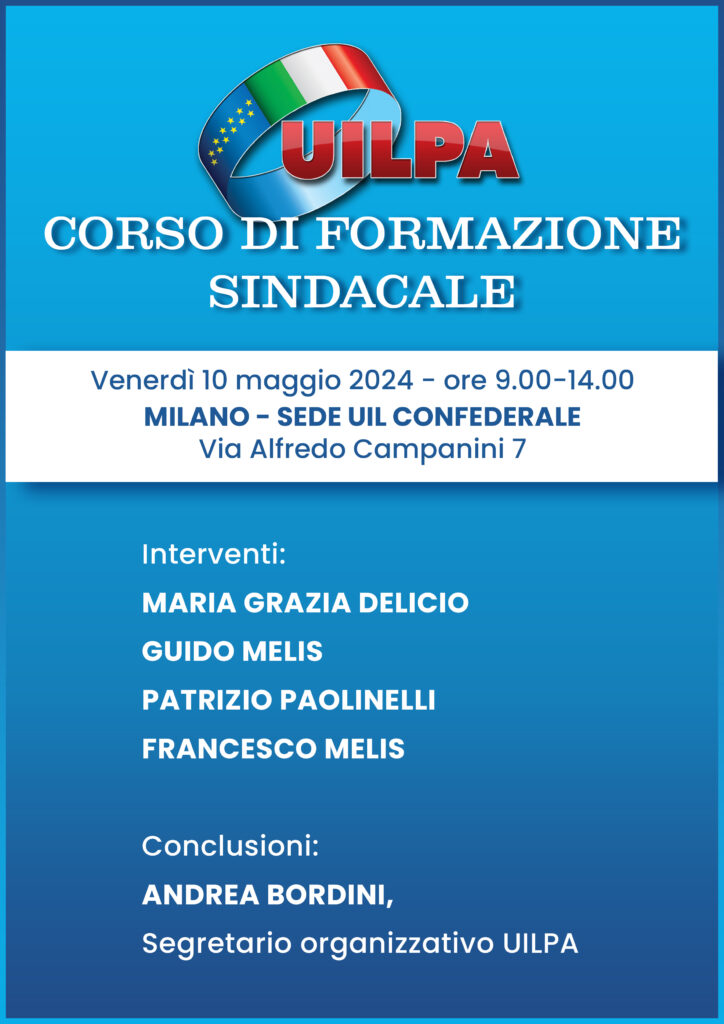 UILPA

CORSO DI FORMAZIONE SINDACALE

Venerdì 10 maggio 2024 - ore 9.00-14.00
MILANO - SEDE UIL CONFEDERALE
Via Alfredo Campanini 7

Interventi:
MARIA GRAZIA DELICIO
GUIDO MELIS
PATRIZIO PAOLINELLI
FRANCESCO MELIS

Conclusioni:
ANDREA BORDINI,
Segretario organizzativo UILPA